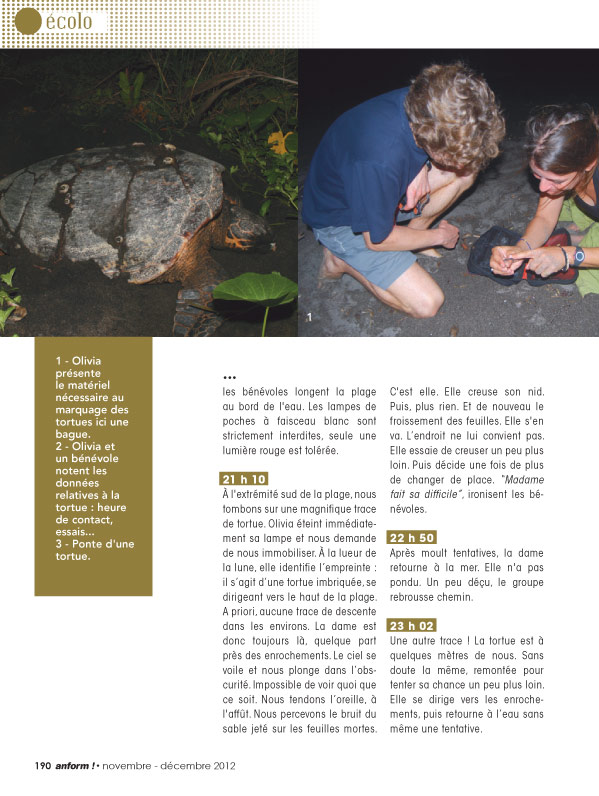 écolo

1

1 - Olivia présente le matériel nécessaire au marquage des tortues ici une bague.
2 - Olivia et un bénévole notent les données relatives à la tortue : heure de contact, essais...
3 - Ponte d'une tortue.

...
les bénévoles longent la plage au bord de l'eau. Les lampes de poches à faisceau blanc sont strictement interdites, seule une lumière rouge est tolérée.

21 h 10
À l'extrémité sud de la plage, nous tombons sur une magnifique trace de tortue. Olivia éteint immédiatement sa lampe et nous demande de nous immobiliser. À la lueur de la lune, elle identifie l'empreinte : il s'agit d'une tortue imbriquée, se dirigeant vers le haut de la plage. A priori, aucune trace de descente dans les environs. La dame est donc toujours là, quelque part près des enrochements. Le ciel se voile et nous plonge dans l'obscurité. Impossible de voir quoi que ce soit. Nous tendons l'oreille, à l'affût. Nous percevons le bruit du sable jeté sur les feuilles mortes. C'est elle. Elle creuse son nid. Puis, plus rien. Et de nouveau le froissement des feuilles. Elle s'en va. L'endroit ne lui convient pas. Elle essaie de creuser un peu plus loin. Puis décide une fois de plus de changer de place. "Madame fait sa difficile", ironisent les bénévoles.

22 h 50
Après moult tentatives, la dame retourne à la mer. Elle n'a pas pondu. Un peu déçu, le groupe rebrousse chemin.

23 h 02
Une autre trace ! La tortue est à quelques mètres de nous. Sans doute la même, remontée pour tenter sa chance un peu plus loin. Elle se dirige vers les enrochements, puis retourne à l'eau sans même une tentative.

190 anform ! • novembre - décembre 2012